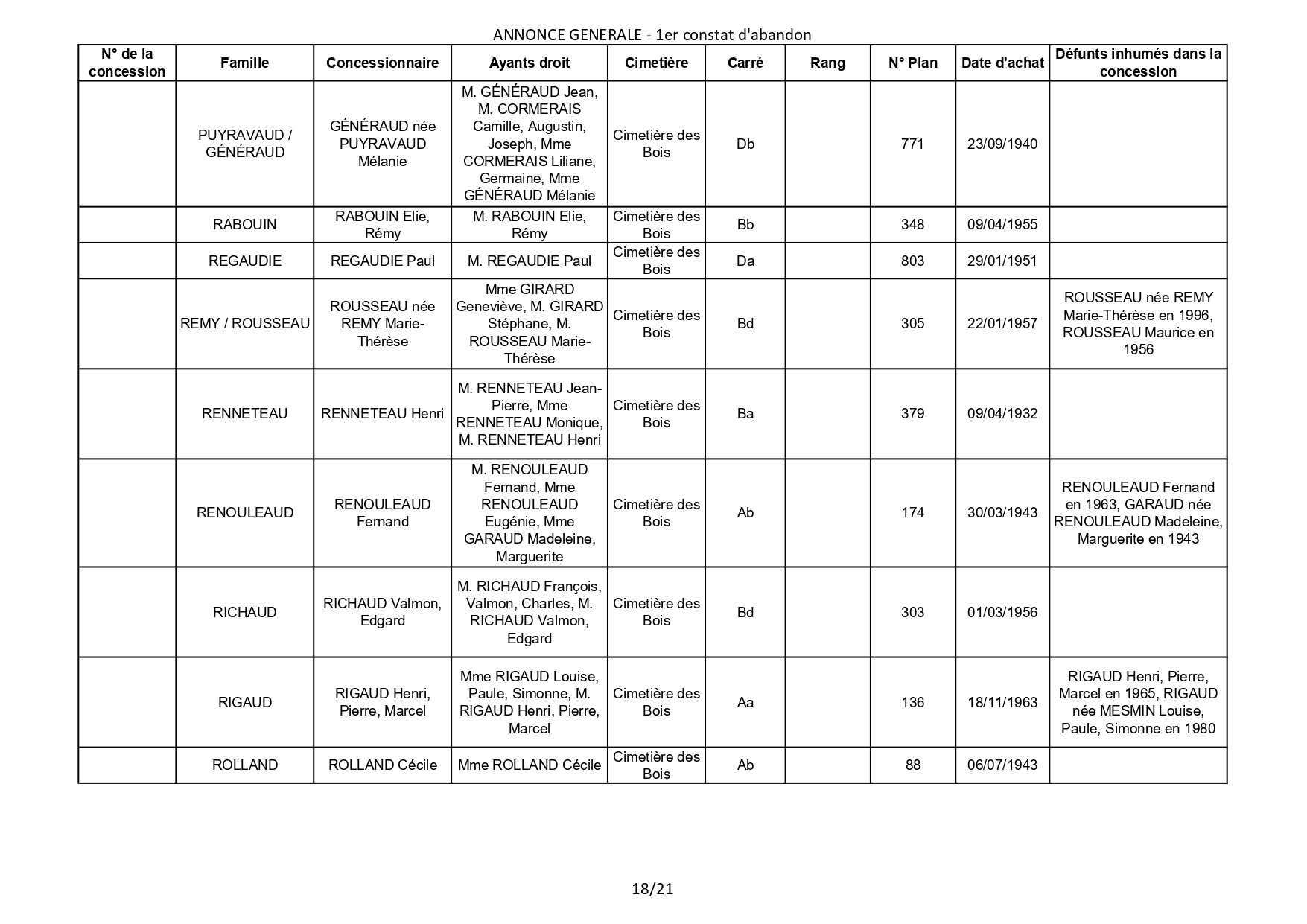 ANNONCE GENERALE - 1er constat d'abandon

| N° de la concession | Famille | Concessionnaire | Ayants droit | Cimetière | Carré | Rang | N° Plan | Date d'achat | Défunts inhumés dans la concession |
|---|---|---|---|---|---|---|---|---|---|
| | PUYRAVAUD / GÉNÉRAUD | GÉNÉRAUD née PUYRAVAUD Mélanie | M. GÉNÉRAUD Jean, M. CORMERAIS Camille, Augustin, Joseph, Mme CORMERAIS Liliane, Germaine, Mme GÉNÉRAUD Mélanie | Cimetière des Bois | Db | | 771 | 23/09/1940 | |
| | RABOUIN | RABOUIN Elie, Rémy | M. RABOUIN Elie, Rémy | Cimetière des Bois | Bb | | 348 | 09/04/1955 | |
| | REGAUDIE | REGAUDIE Paul | M. REGAUDIE Paul | Cimetière des Bois | Da | | 803 | 29/01/1951 | |
| | REMY / ROUSSEAU | ROUSSEAU née REMY Marie-Thérèse | Mme GIRARD Geneviève, M. GIRARD Stéphane, M. ROUSSEAU Marie-Thérèse | Cimetière des Bois | Bd | | 305 | 22/01/1957 | ROUSSEAU née REMY Marie-Thérèse en 1996, ROUSSEAU Maurice en 1956 |
| | RENNETEAU | RENNETEAU Henri | M. RENNETEAU Jean-Pierre, Mme RENNETEAU Monique, M. RENNETEAU Henri | Cimetière des Bois | Ba | | 379 | 09/04/1932 | |
| | RENOULEAUD | RENOULEAUD Fernand | M. RENOULEAUD Fernand, Mme RENOULEAUD Eugénie, Mme GARAUD Madeleine, Marguerite | Cimetière des Bois | Ab | | 174 | 30/03/1943 | RENOULEAUD Fernand en 1963, GARAUD née RENOULEAUD Madeleine, Marguerite en 1943 |
| | RICHAUD | RICHAUD Valmon, Edgard | M. RICHAUD François, Valmon, Charles, M. RICHAUD Valmon, Edgard | Cimetière des Bois | Bd | | 303 | 01/03/1956 | |
| | RIGAUD | RIGAUD Henri, Pierre, Marcel | Mme RIGAUD Louise, Paule, Simonne, M. RIGAUD Henri, Pierre, Marcel | Cimetière des Bois | Aa | | 136 | 18/11/1963 | RIGAUD Henri, Pierre, Marcel en 1965, RIGAUD née MESMIN Louise, Paule, Simonne en 1980 |
| | ROLLAND | ROLLAND Cécile | Mme ROLLAND Cécile | Cimetière des Bois | Ab | | 88 | 06/07/1943 | |

18/21